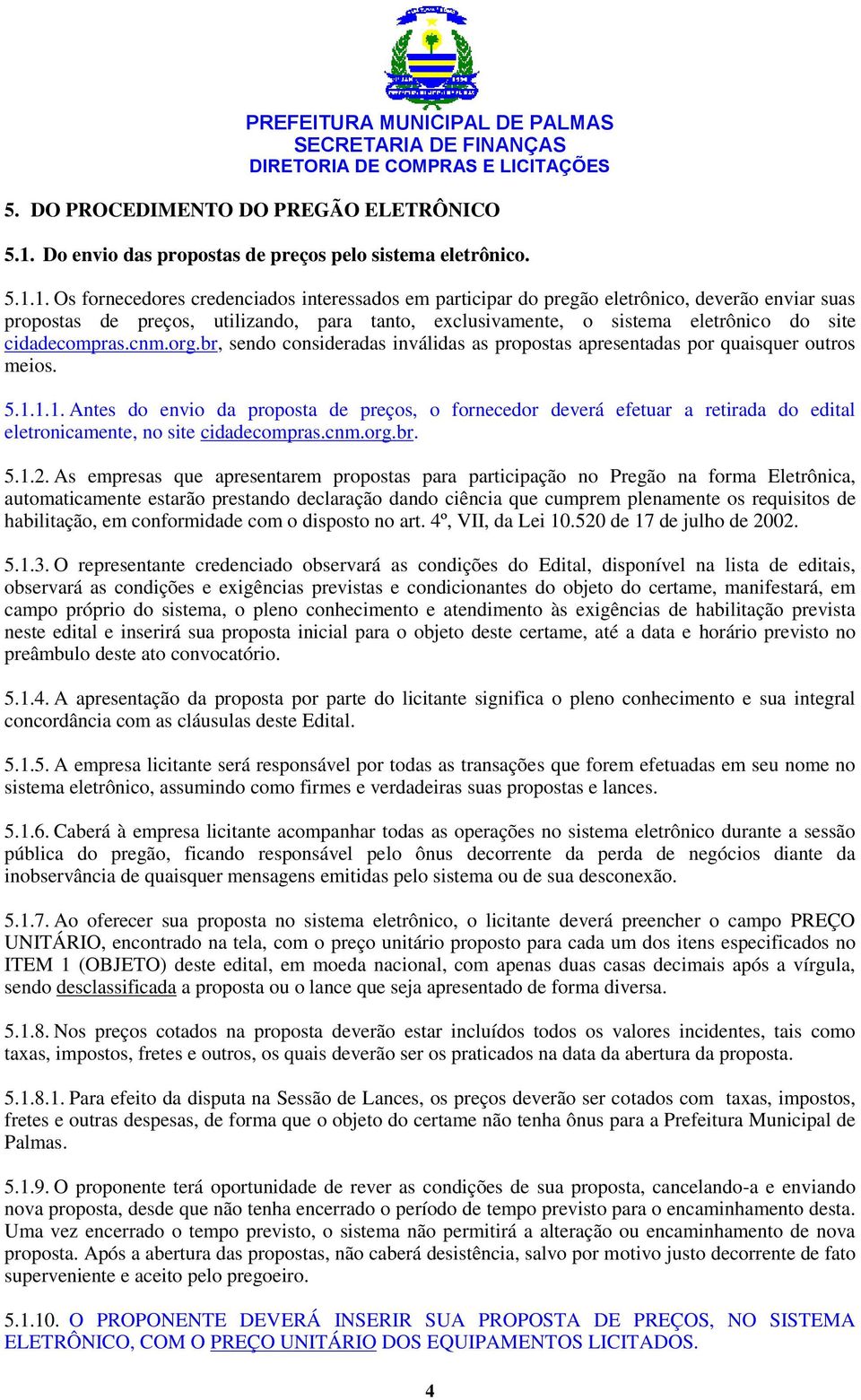 PREFEITURA MUNICIPAL DE PALMAS
SECRETARIA DE FINANÇAS
DIRETORIA DE COMPRAS E LICITAÇÕES

5. DO PROCEDIMENTO DO PREGÃO ELETRÔNICO

5.1. Do envio das propostas de preços pelo sistema eletrônico.

5.1.1. Os fornecedores credenciados interessados em participar do pregão eletrônico, deverão enviar suas propostas de preços, utilizando, para tanto, exclusivamente, o sistema eletrônico do site cidadecompras.cnm.org.br, sendo consideradas inválidas as propostas apresentadas por quaisquer outros meios.

5.1.1.1. Antes do envio da proposta de preços, o fornecedor deverá efetuar a retirada do edital eletronicamente, no site cidadecompras.cnm.org.br.

5.1.2. As empresas que apresentarem propostas para participação no Pregão na forma Eletrônica, automaticamente estarão prestando declaração dando ciência que cumprem plenamente os requisitos de habilitação, em conformidade com o disposto no art. 4º, VII, da Lei 10.520 de 17 de julho de 2002.

5.1.3. O representante credenciado observará as condições do Edital, disponível na lista de editais, observará as condições e exigências previstas e condicionantes do objeto do certame, manifestará, em campo próprio do sistema, o pleno conhecimento e atendimento às exigências de habilitação prevista neste edital e inserirá sua proposta inicial para o objeto deste certame, até a data e horário previsto no preâmbulo deste ato convocatório.

5.1.4. A apresentação da proposta por parte do licitante significa o pleno conhecimento e sua integral concordância com as cláusulas deste Edital.

5.1.5. A empresa licitante será responsável por todas as transações que forem efetuadas em seu nome no sistema eletrônico, assumindo como firmes e verdadeiras suas propostas e lances.

5.1.6. Caberá à empresa licitante acompanhar todas as operações no sistema eletrônico durante a sessão pública do pregão, ficando responsável pelo ônus decorrente da perda de negócios diante da inobservância de quaisquer mensagens emitidas pelo sistema ou de sua desconexão.

5.1.7. Ao oferecer sua proposta no sistema eletrônico, o licitante deverá preencher o campo PREÇO UNITÁRIO, encontrado na tela, com o preço unitário proposto para cada um dos itens especificados no ITEM 1 (OBJETO) deste edital, em moeda nacional, com apenas duas casas decimais após a vírgula, sendo desclassificada a proposta ou o lance que seja apresentado de forma diversa.

5.1.8. Nos preços cotados na proposta deverão estar incluídos todos os valores incidentes, tais como taxas, impostos, fretes e outros, os quais deverão ser os praticados na data da abertura da proposta.

5.1.8.1. Para efeito da disputa na Sessão de Lances, os preços deverão ser cotados com taxas, impostos, fretes e outras despesas, de forma que o objeto do certame não tenha ônus para a Prefeitura Municipal de Palmas.

5.1.9. O proponente terá oportunidade de rever as condições de sua proposta, cancelando-a e enviando nova proposta, desde que não tenha encerrado o período de tempo previsto para o encaminhamento desta. Uma vez encerrado o tempo previsto, o sistema não permitirá a alteração ou encaminhamento de nova proposta. Após a abertura das propostas, não caberá desistência, salvo por motivo justo decorrente de fato superveniente e aceito pelo pregoeiro.

5.1.10. O PROPONENTE DEVERÁ INSERIR SUA PROPOSTA DE PREÇOS, NO SISTEMA ELETRÔNICO, COM O PREÇO UNITÁRIO DOS EQUIPAMENTOS LICITADOS.

4